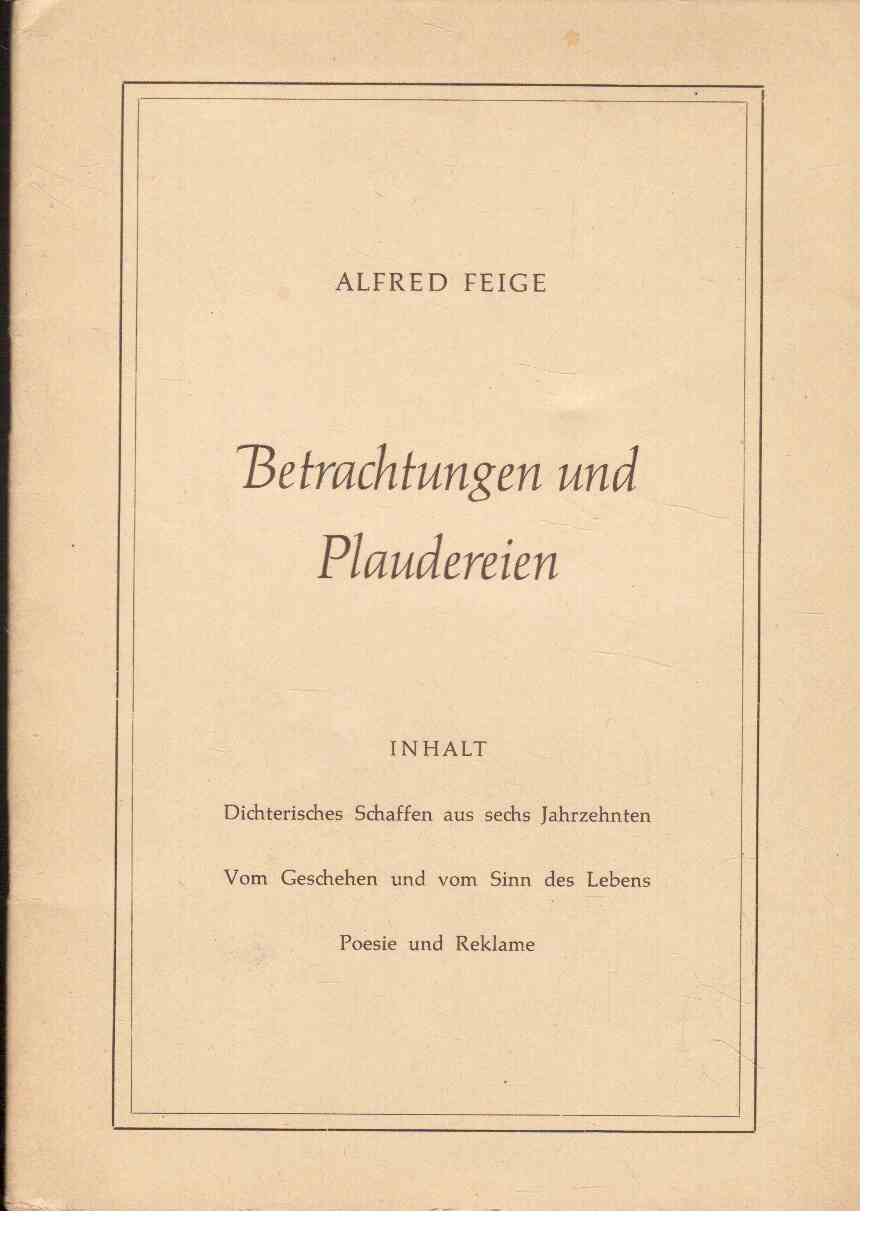 ALFRED FEIGE

Betrachtungen und Plaudereien

INHALT

Dichterisches Schaffen aus sechs Jahrzehnten

Vom Geschehen und vom Sinn des Lebens

Poesie und Reklame